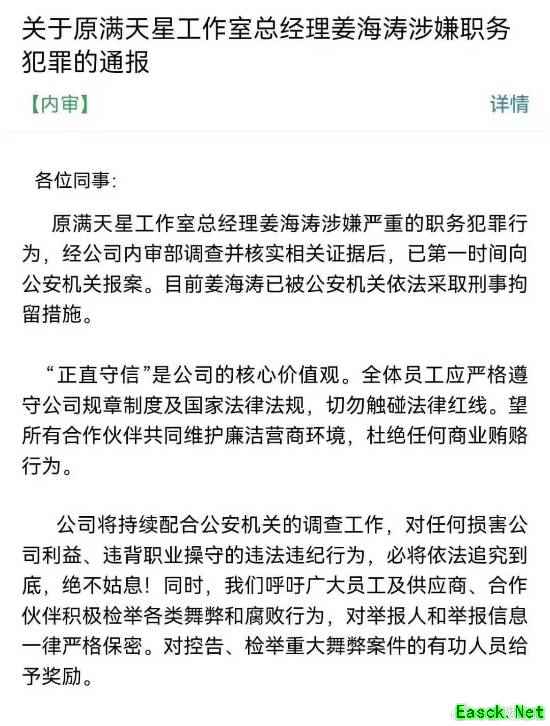 关于原满天星工作室总经理姜海涛涉嫌职务犯罪的通报

【内审】

详情

各位同事:

原满天星工作室总经理姜海涛涉嫌严重的职务犯罪行为，经公司内审部调查并核实相关证据后，已第一时间向公安机关报案。目前姜海涛已被公安机关依法采取刑事拘留措施。

“正直守信”是公司的核心价值观。全体员工应严格遵守公司规章制度及国家法律法规，切勿触碰法律红线。望所有合作伙伴共同维护廉洁营商环境，杜绝任何商业贿赂行为。

公司将持续配合公安机关的调查工作，对任何损害公司利益、违背职业操守的违法违纪行为，必将依法追究到底，绝不姑息！同时，我们呼吁广大员工及供应商、合作伙伴积极检举各类舞弊和腐败行为，对举报人和举报信息一律严格保密。对控告、检举重大舞弊案件的有功人员给予奖励。

Easck.Net